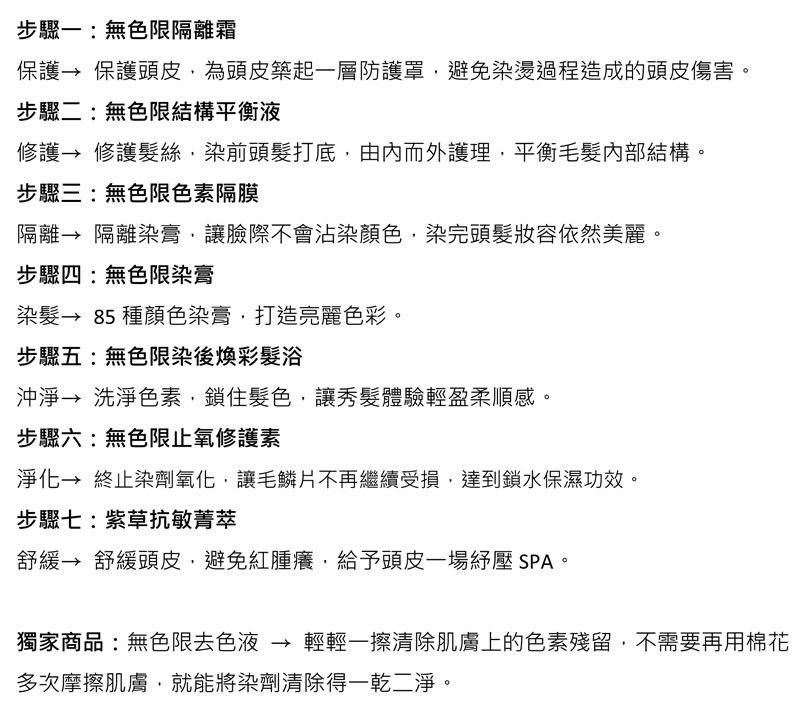 步驟一：無色限隔離霜

保護→ 保護頭皮，為頭皮築起一層防護罩，避免染燙過程造成的頭皮傷害。

步驟二：無色限結構平衡液

修護→ 修護髮絲，染前頭髮打底，由內而外護理，平衡毛髮內部結構。

步驟三：無色限色素隔膜

隔離→ 隔離染膏，讓臉際不會沾染顏色，染完頭髮妝容依然美麗。

步驟四：無色限染膏

染髮→ 85 種顏色染膏，打造亮麗色彩。

步驟五：無色限染後煥彩髮浴

沖淨→ 洗淨色素，鎖住髮色，讓秀髮體驗輕盈柔順感。

步驟六：無色限止氧修護素

淨化→ 終止染劑氧化，讓毛鱗片不再繼續受損，達到鎖水保濕功效。

步驟七：紫草抗敏菁萃

舒緩→ 舒緩頭皮，避免紅腫癢，給予頭皮一場紓壓 SPA。

獨家商品：無色限去色液 → 輕輕一擦清除肌膚上的色素殘留，不需要再用棉花多次摩擦肌膚，就能將染劑清除得一乾二淨。